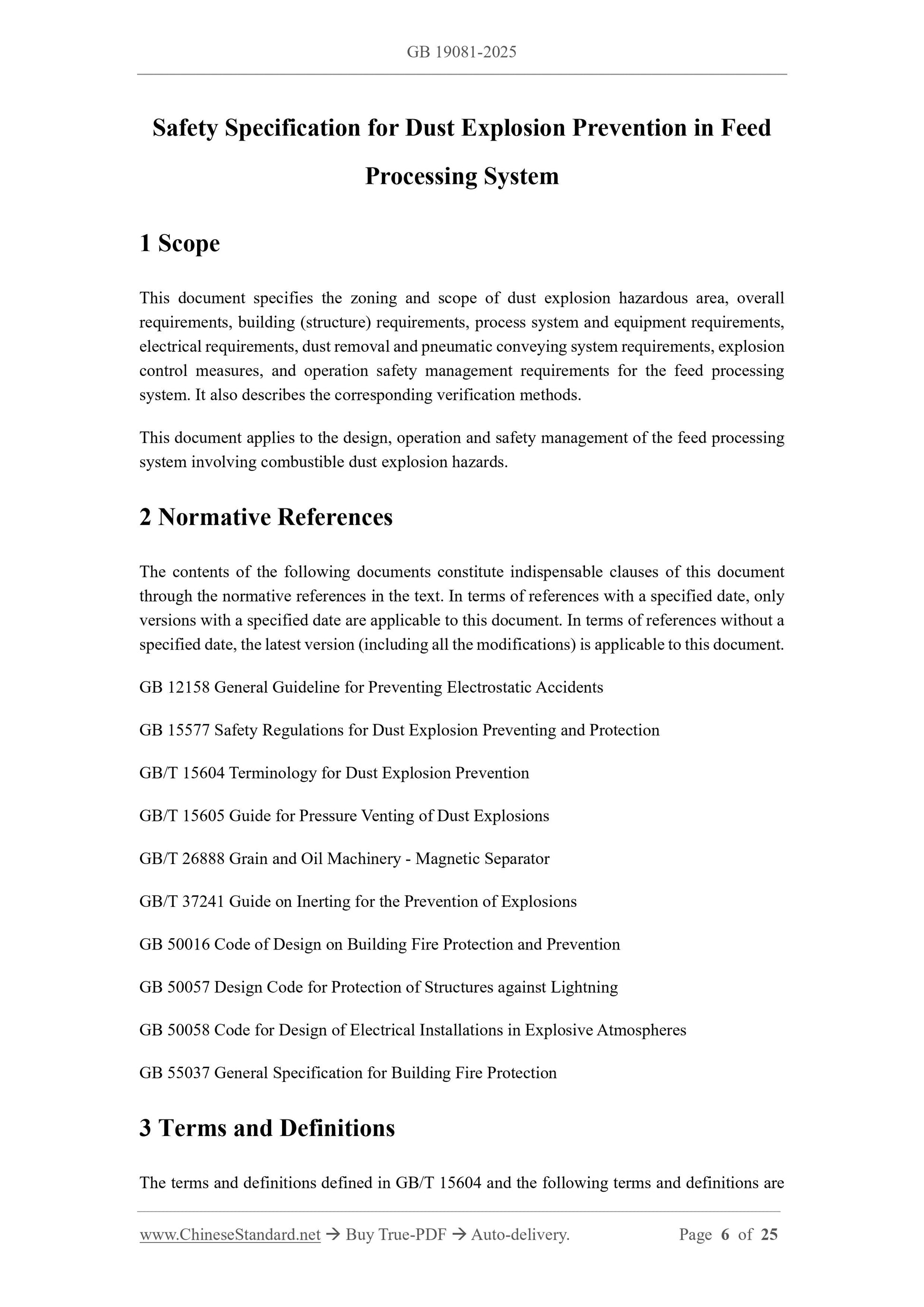 GB 19081-2025

Safety Specification for Dust Explosion Prevention in Feed Processing System

1 Scope

This document specifies the zoning and scope of dust explosion hazardous area, overall requirements, building (structure) requirements, process system and equipment requirements, electrical requirements, dust removal and pneumatic conveying system requirements, explosion control measures, and operation safety management requirements for the feed processing system. It also describes the corresponding verification methods.

This document applies to the design, operation and safety management of the feed processing system involving combustible dust explosion hazards.

2 Normative References

The contents of the following documents constitute indispensable clauses of this document through the normative references in the text. In terms of references with a specified date, only versions with a specified date are applicable to this document. In terms of references without a specified date, the latest version (including all the modifications) is applicable to this document.

GB 12158 General Guideline for Preventing Electrostatic Accidents

GB 15577 Safety Regulations for Dust Explosion Preventing and Protection

GB/T 15604 Terminology for Dust Explosion Prevention

GB/T 15605 Guide for Pressure Venting of Dust Explosions

GB/T 26888 Grain and Oil Machinery - Magnetic Separator

GB/T 37241 Guide on Inerting for the Prevention of Explosions

GB 50016 Code of Design on Building Fire Protection and Prevention

GB 50057 Design Code for Protection of Structures against Lightning

GB 50058 Code for Design of Electrical Installations in Explosive Atmospheres

GB 55037 General Specification for Building Fire Protection

3 Terms and Definitions

The terms and definitions defined in GB/T 15604 and the following terms and definitions are

www.ChineseStandard.net → Buy True-PDF → Auto-delivery. Page 6 of 25